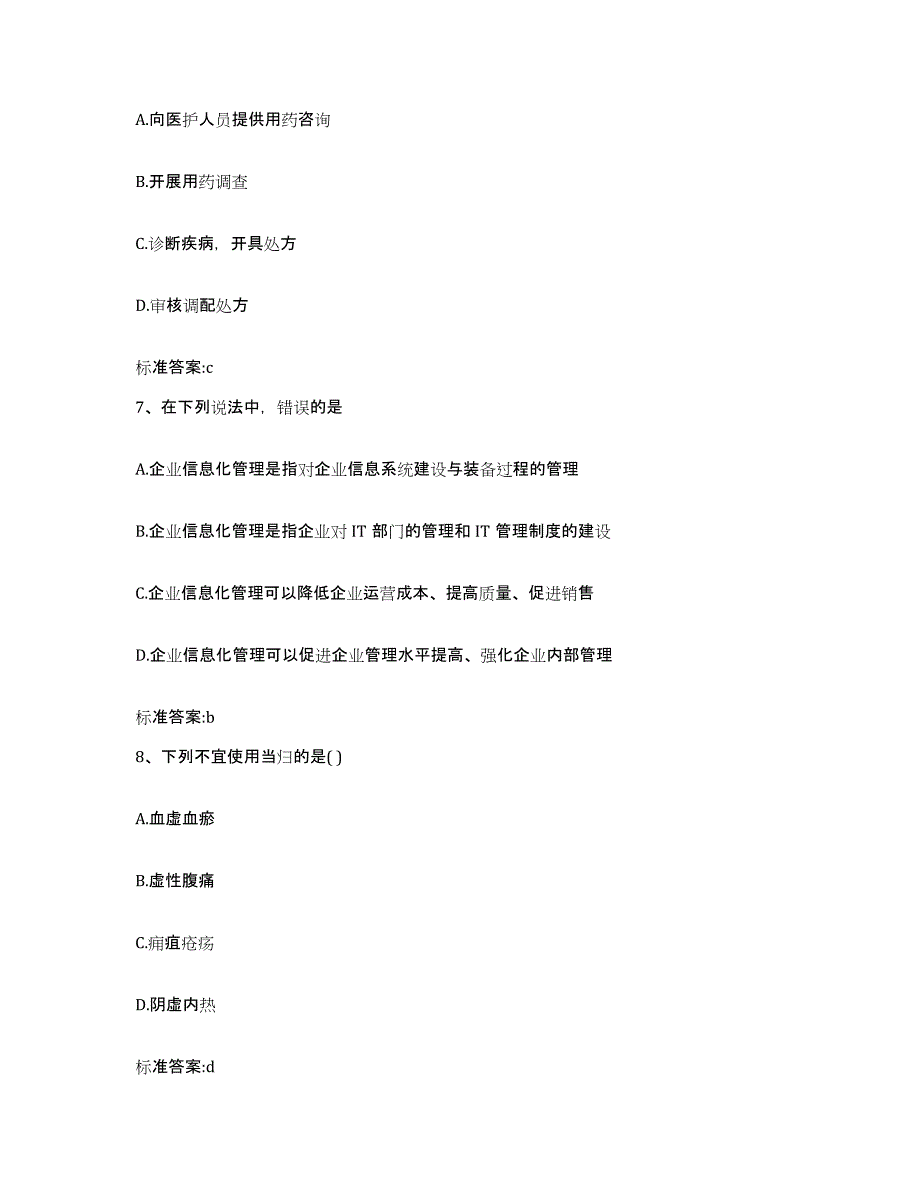 A.向医护人员提供用药咨询

B.开展用药调查

C.诊断疾病，开具处方

D.审核调配处方

标准答案:c

7、在下列说法中，错误的是

A.企业信息化管理是指对企业信息系统建设与装备过程的管理

B.企业信息化管理是指企业对 IT 部门的管理和 IT 管理制度的建设

C.企业信息化管理可以降低企业运营成本、提高质量、促进销售

D.企业信息化管理可以促进企业管理水平提高、强化企业内部管理

标准答案:b

8、下列不宜使用当归的是( )

A.血虚血瘀

B.虚性腹痛

C.痈疽疮疡

D.阴虚内热

标准答案:d